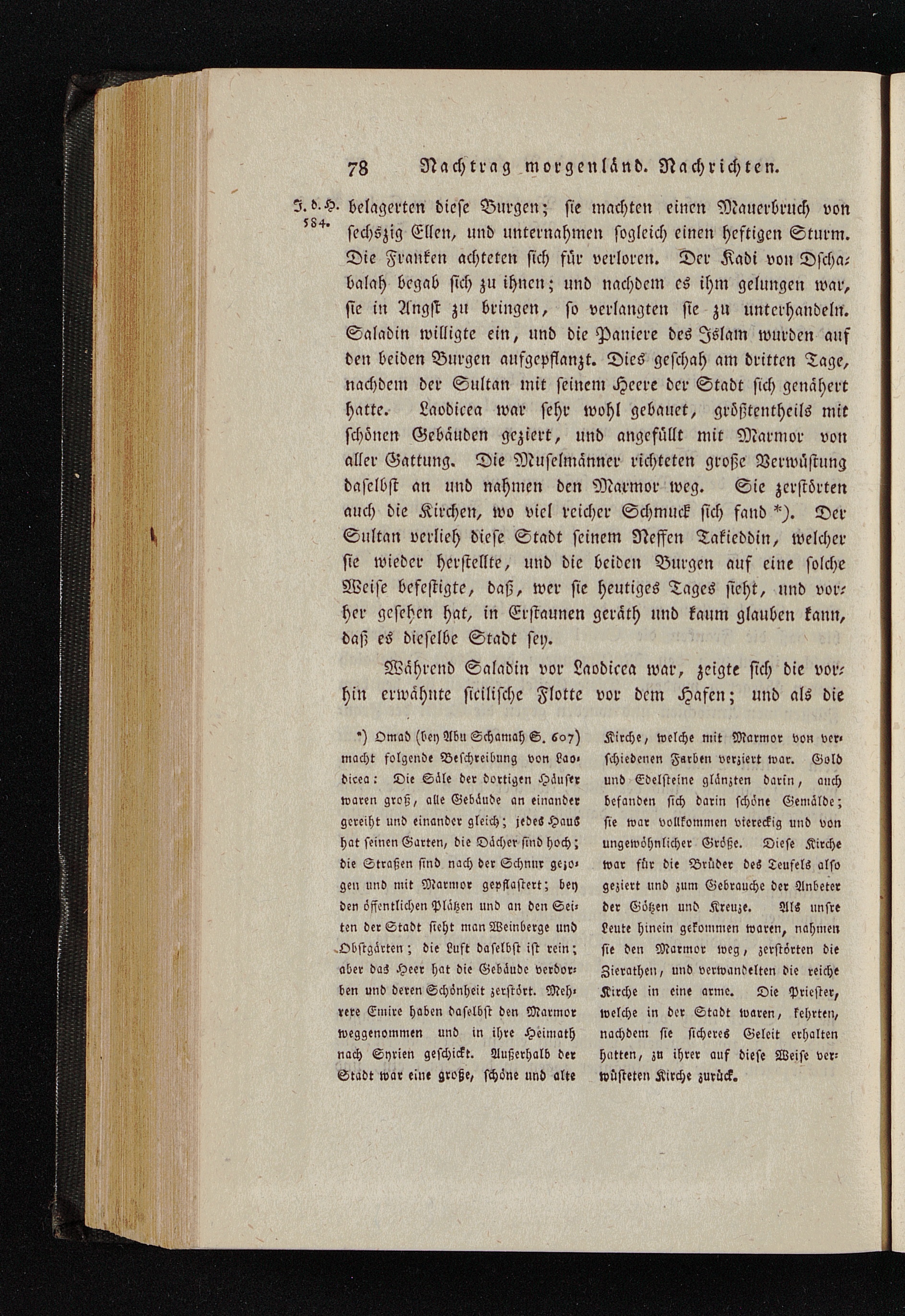 78 Nachtrag morgenländ. Nachrichten.

J. d. H. 584.

belagerten diese Burgen; sie machten einen Mauerbruch von sechszig Ellen, und unternahmen sogleich einen heftigen Sturm. Die Franken achteten sich für verloren. Der Kadi von Dschabalah begab sich zu ihnen; und nachdem es ihm gelungen war, sie in Angst zu bringen, so verlangten sie zu unterhandeln. Saladin willigte ein, und die Paniere des Islam wurden auf den beiden Burgen aufgepflanzt. Dies geschah am dritten Tage, nachdem der Sultan mit seinem Heere der Stadt sich genähert hatte. Laodicea war sehr wohl gebauet, größtentheils mit schönen Gebäuden geziert, und angefüllt mit Marmor von aller Gattung. Die Muselmänner richteten große Verwüstung daselbst an und nahmen den Marmor weg. Sie zerstörten auch die Kirchen, wo viel reicher Schmuck sich fand *). Der Sultan verlieh diese Stadt seinem Neffen Takieddin, welcher sie wieder herstellte, und die beiden Burgen auf eine solche Weise befestigte, daß, wer sie heutiges Tages sieht, und vorher gesehen hat, in Erstaunen geräth und kaum glauben kann, daß es dieselbe Stadt sey.

Während Saladin vor Laodicea war, zeigte sich die vorhin erwähnte sicilische Flotte vor dem Hafen; und als die

*) Omad (bey Abu Schamah S. 607) macht folgende Beschreibung von Laodicea: Die Säle der dortigen Häuser waren groß, alle Gebäude an einander gereiht und einander gleich; jedes Haus hat seinen Garten, die Dächer sind hoch; die Straßen sind nach der Schnur gezogen und mit Marmor gepflastert; bey den öffentlichen Plätzen und an den Seiten der Stadt sieht man Weinberge und Obstgärten; die Luft daselbst ist rein; aber das Heer hat die Gebäude verdorben und deren Schönheit zerstört. Mehrere Emire haben daselbst den Marmor weggenommen und in ihre Heimath nach Syrien geschickt. Außerhalb der Stadt war eine große, schöne und alte Kirche, welche mit Marmor von verschiedenen Farben verziert war. Gold und Edelsteine glänzten darin, auch befanden sich darin schöne Gemälde; sie war vollkommen viereckig und von ungewöhnlicher Größe. Diese Kirche war für die Brüder des Teufels also geziert und zum Gebrauche der Anbeter der Götzen und Kreuze. Als unsre Leute hinein gekommen waren, nahmen sie den Marmor weg, zerstörten die Zierathen, und verwandelten die reiche Kirche in eine arme. Die Priester, welche in der Stadt waren, kehrten, nachdem sie sicheres Geleit erhalten hatten, zu ihrer auf diese Weise verwüsteten Kirche zurück.